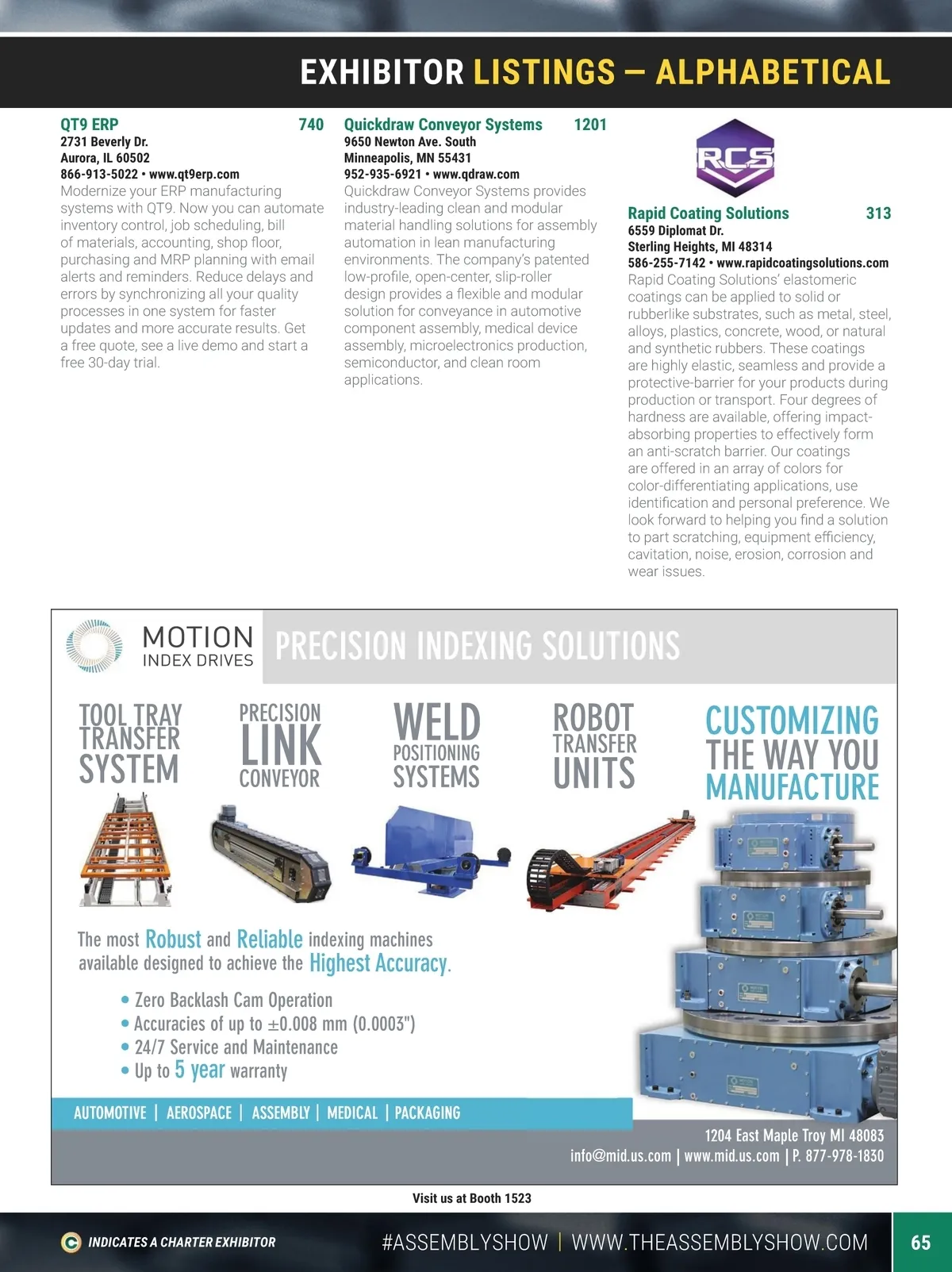 EXHIBITOR LISTINGS — ALPHABETICAL

QT9 ERP 740
2731 Beverly Dr.
Aurora, IL 60502
866-913-5022 • www.qt9erp.com
Modernize your ERP manufacturing systems with QT9. Now you can automate inventory control, job scheduling, bill of materials, accounting, shop floor, purchasing and MRP planning with email alerts and reminders. Reduce delays and errors by synchronizing all your quality processes in one system for faster updates and more accurate results. Get a free quote, see a live demo and start a free 30-day trial.

Quickdraw Conveyor Systems 1201
9650 Newton Ave. South
Minneapolis, MN 55431
952-935-6921 • www.qdraw.com
Quickdraw Conveyor Systems provides industry-leading clean and modular material handling solutions for assembly automation in lean manufacturing environments. The company's patented low-profile, open-center, slip-roller design provides a flexible and modular solution for conveyance in automotive component assembly, medical device assembly, microelectronics production, semiconductor, and clean room applications.

RCS

Rapid Coating Solutions 313
6559 Diplomat Dr.
Sterling Heights, MI 48314
586-255-7142 • www.rapidcoatingsolutions.com
Rapid Coating Solutions' elastomeric coatings can be applied to solid or rubberlike substrates, such as metal, steel, alloys, plastics, concrete, wood, or natural and synthetic rubbers. These coatings are highly elastic, seamless and provide a protective-barrier for your products during production or transport. Four degrees of hardness are available, offering impact-absorbing properties to effectively form an anti-scratch barrier. Our coatings are offered in an array of colors for color-differentiating applications, use identification and personal preference. We look forward to helping you find a solution to part scratching, equipment efficiency, cavitation, noise, erosion, corrosion and wear issues.

MOTION INDEX DRIVES
PRECISION INDEXING SOLUTIONS

TOOL TRAY TRANSFER SYSTEM
PRECISION LINK CONVEYOR
WELD POSITIONING SYSTEMS
ROBOT TRANSFER UNITS
CUSTOMIZING THE WAY YOU MANUFACTURE

The most Robust and Reliable indexing machines available designed to achieve the Highest Accuracy.

• Zero Backlash Cam Operation
• Accuracies of up to ±0.008 mm (0.0003")
• 24/7 Service and Maintenance
• Up to 5 year warranty

AUTOMOTIVE | AEROSPACE | ASSEMBLY | MEDICAL | PACKAGING

1204 East Maple Troy MI 48083
info@mid.us.com | www.mid.us.com | P. 877-978-1830

Visit us at Booth 1523

INDICATES A CHARTER EXHIBITOR
#ASSEMBLYSHOW | WWW.THEASSEMBLYSHOW.COM
65